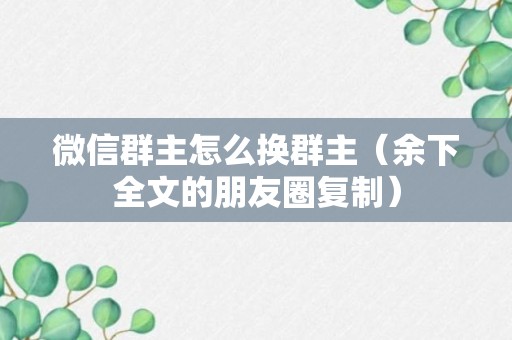 微信群主怎么换群主（余下全文的朋友圈复制）